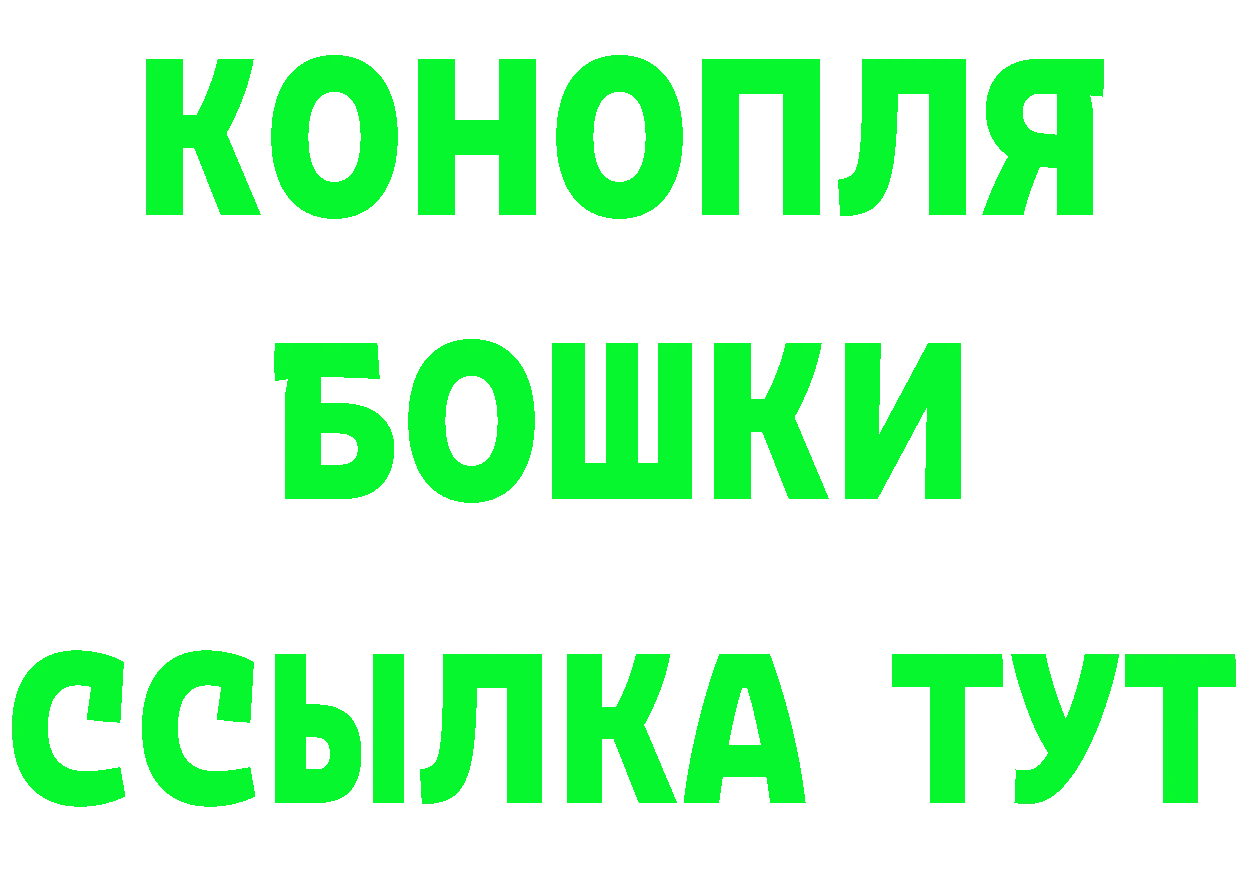 КОНОПЛЯ
БОШКИ
ССЫЛКА ТУТ